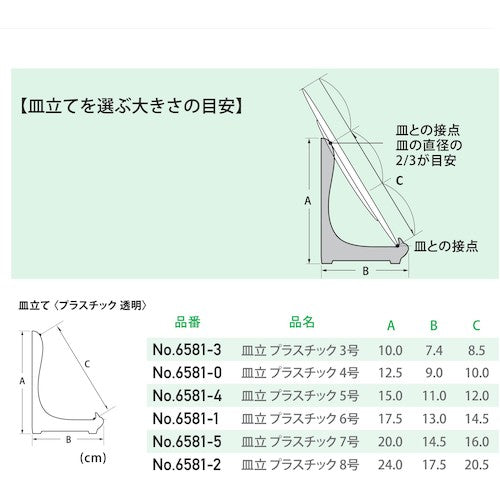 【皿立てを選ぶ大きさの目安】

皿との接点
皿の直径の
2/3が目安

C

A

皿との接点

B

皿立て〈プラスチック 透明〉

A

C

B

(cm)

| 品番 | 品名 | A | B | C |
|---|---|---|---|---|
| No.6581-3 | 皿立 プラスチック 3号 | 10.0 | 7.4 | 8.5 |
| No.6581-0 | 皿立 プラスチック 4号 | 12.5 | 9.0 | 10.0 |
| No.6581-4 | 皿立 プラスチック 5号 | 15.0 | 11.0 | 12.0 |
| No.6581-1 | 皿立 プラスチック 6号 | 17.5 | 13.0 | 14.5 |
| No.6581-5 | 皿立 プラスチック 7号 | 20.0 | 14.5 | 16.0 |
| No.6581-2 | 皿立 プラスチック 8号 | 24.0 | 17.5 | 20.5 |